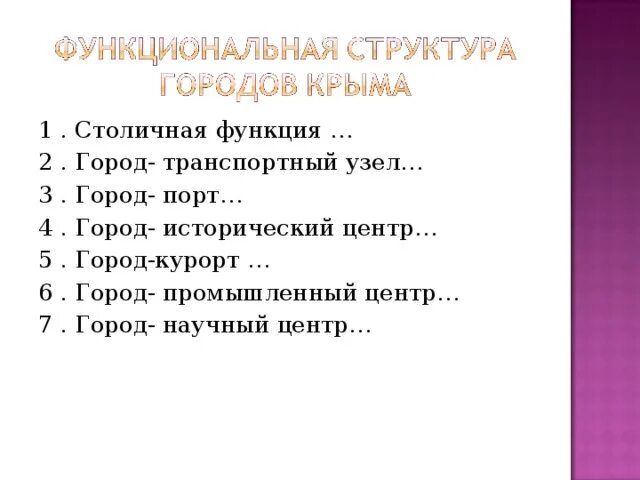 ФУНКЦИОНАЛЬНАЯ СТРУКТУРА ГОРОДОВ КРЫМА

1 . Столичная функция …
2 . Город- транспортный узел…
3 . Город- порт…
4 . Город- исторический центр…
5 . Город-курорт …
6 . Город- промышленный центр…
7 . Город- научный центр…